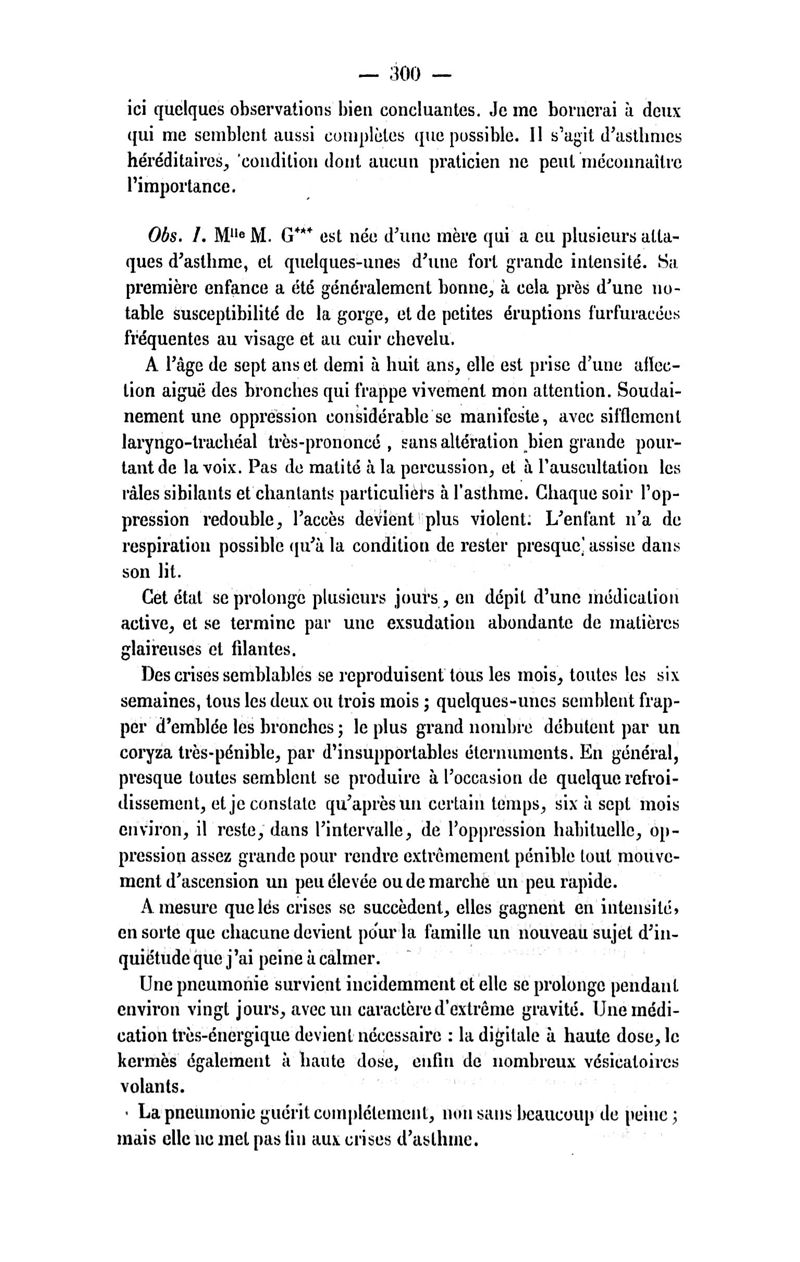 — 300 —

ici quelques observations bien concluantes. Je me bornerai à deux qui me semblent aussi complètes que possible. Il s'agit d'asthmes héréditaires, condition dont aucun praticien ne peut méconnaître l'importance.

Obs. I. M$^{lle}$ M. G*** est née d'une mère qui a eu plusieurs attaques d'asthme, et quelques-unes d'une fort grande intensité. Sa première enfance a été généralement bonne, à cela près d'une notable susceptibilité de la gorge, et de petites éruptions furfuracées fréquentes au visage et au cuir chevelu.

A l'âge de sept ans et demi à huit ans, elle est prise d'une affection aiguë des bronches qui frappe vivement mon attention. Soudainement une oppression considérable se manifeste, avec sifflement laryngo-trachéal très-prononcé, sans altération bien grande pourtant de la voix. Pas de matité à la percussion, et à l'auscultation les râles sibilants et chantants particuliers à l'asthme. Chaque soir l'oppression redouble, l'accès devient plus violent. L'enfant n'a de respiration possible qu'à la condition de rester presque assise dans son lit.

Cet état se prolonge plusieurs jours, en dépit d'une médication active, et se termine par une exsudation abondante de matières glaireuses et filantes.

Des crises semblables se reproduisent tous les mois, toutes les six semaines, tous les deux ou trois mois ; quelques-unes semblent frapper d'emblée les bronches ; le plus grand nombre débutent par un coryza très-pénible, par d'insupportables éternuments. En général, presque toutes semblent se produire à l'occasion de quelque refroidissement, et je constate qu'après un certain temps, six à sept mois environ, il reste, dans l'intervalle, de l'oppression habituelle, oppression assez grande pour rendre extrêmement pénible tout mouvement d'ascension un peu élevée ou de marche un peu rapide.

A mesure que les crises se succèdent, elles gagnent en intensité, en sorte que chacune devient pour la famille un nouveau sujet d'inquiétude que j'ai peine à calmer.

Une pneumonie survient incidemment et elle se prolonge pendant environ vingt jours, avec un caractère d'extrême gravité. Une médication très-énergique devient nécessaire : la digitale à haute dose, le kermès également à haute dose, enfin de nombreux vésicatoires volants.

La pneumonie guérit complétement, non sans beaucoup de peine ; mais elle ne met pas fin aux crises d'asthme.